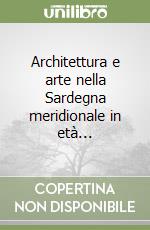 unilibro

Architettura e arte nella Sardegna meridionale in età...

COPERTINA NON DISPONIBILE